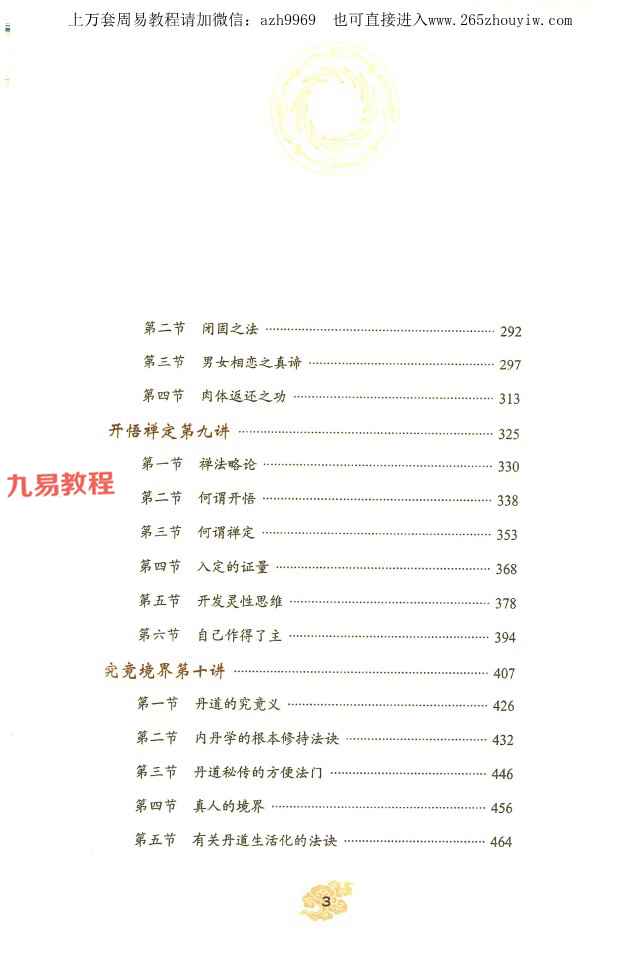 上万套周易教程请加微信：azh9969 也可直接进入www.265zhouyiw.com

第二节 闭固之法 292

第三节 男女相恋之真谛 297

第四节 肉体返还之功 313

开悟禅定第九讲 325

第一节 禅法略论 330

第二节 何谓开悟 338

第三节 何谓禅定 353

第四节 入定的证量 368

第五节 开发灵性思维 378

第六节 自己作得了主 394

究竟境界第十讲 407

第一节 丹道的究竟义 426

第二节 内丹学的根本修持法诀 432

第三节 丹道秘传的方便法门 446

第四节 真人的境界 456

第五节 有关丹道生活化的法诀 464

3

九易教程